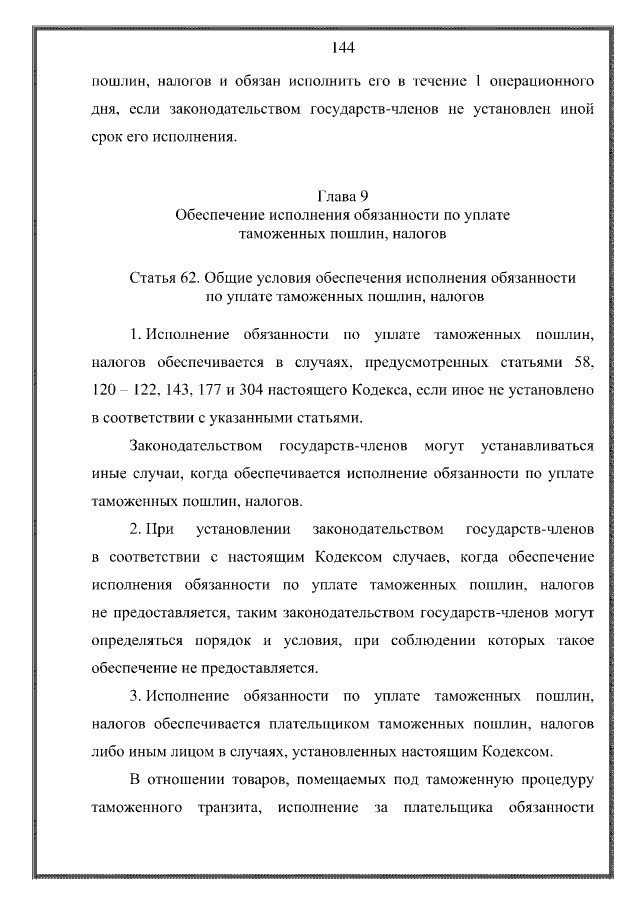 144

пошлин, налогов и обязан исполнить его в течение 1 операционного дня, если законодательством государств-членов не установлен иной срок его исполнения.

Глава 9
Обеспечение исполнения обязанности по уплате таможенных пошлин, налогов

Статья 62. Общие условия обеспечения исполнения обязанности по уплате таможенных пошлин, налогов

1. Исполнение обязанности по уплате таможенных пошлин, налогов обеспечивается в случаях, предусмотренных статьями 58, 120 – 122, 143, 177 и 304 настоящего Кодекса, если иное не установлено в соответствии с указанными статьями.

Законодательством государств-членов могут устанавливаться иные случаи, когда обеспечивается исполнение обязанности по уплате таможенных пошлин, налогов.

2. При установлении законодательством государств-членов в соответствии с настоящим Кодексом случаев, когда обеспечение исполнения обязанности по уплате таможенных пошлин, налогов не предоставляется, таким законодательством государств-членов могут определяться порядок и условия, при соблюдении которых такое обеспечение не предоставляется.

3. Исполнение обязанности по уплате таможенных пошлин, налогов обеспечивается плательщиком таможенных пошлин, налогов либо иным лицом в случаях, установленных настоящим Кодексом.

В отношении товаров, помещаемых под таможенную процедуру таможенного транзита, исполнение за плательщика обязанности